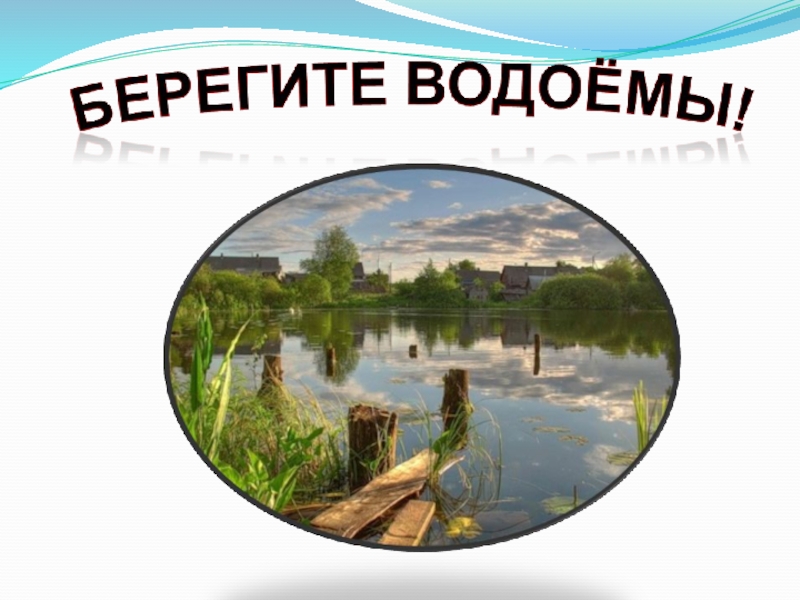 БЕРЕГИТЕ ВОДОЁМЫ!